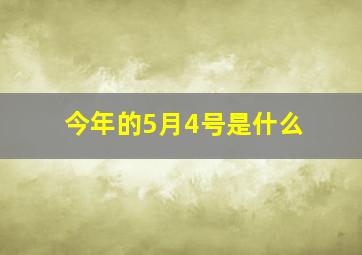 今年的5月4号是什么